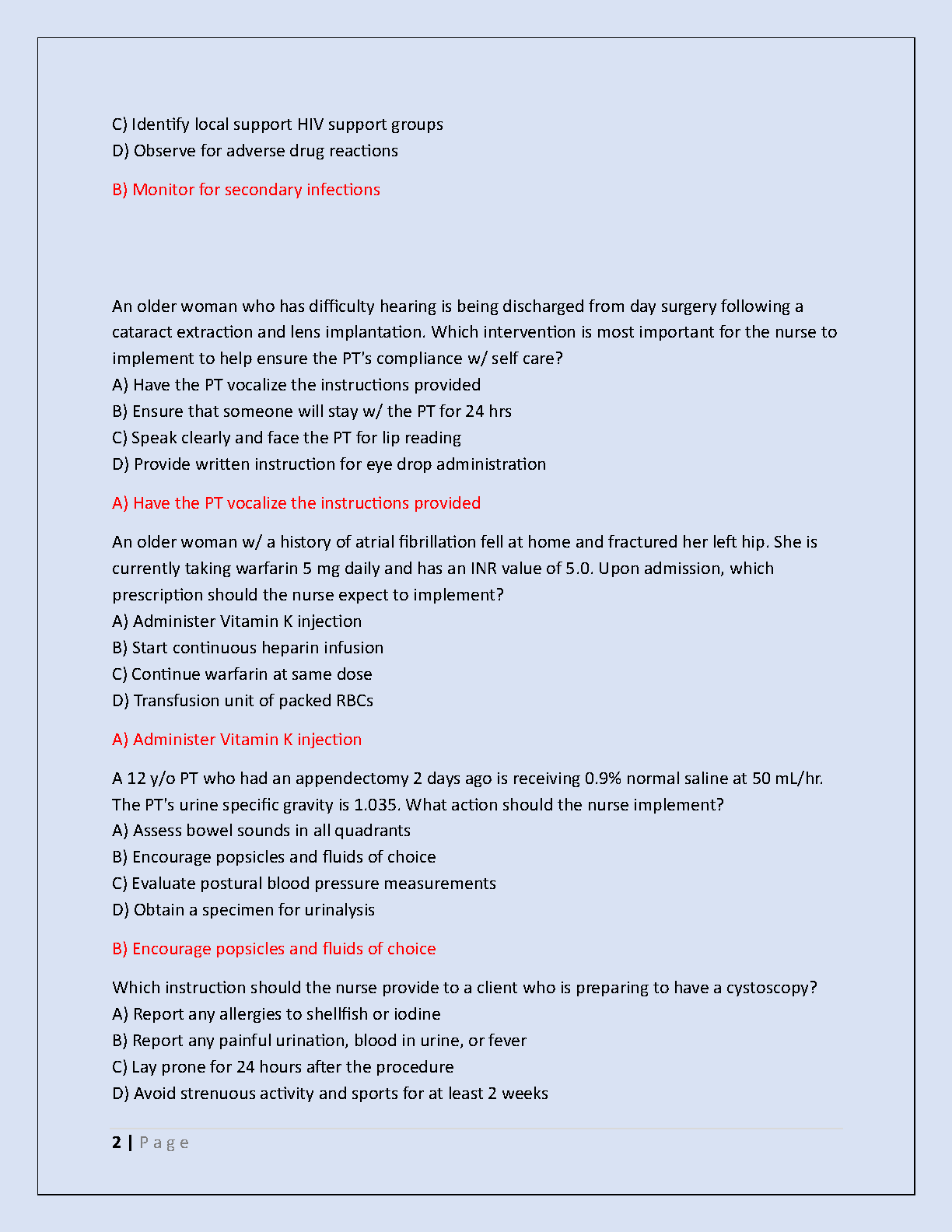 C) Identify local support HIV support groups
D) Observe for adverse drug reactions

B) Monitor for secondary infections

An older woman who has difficulty hearing is being discharged from day surgery following a cataract extraction and lens implantation. Which intervention is most important for the nurse to implement to help ensure the PT's compliance w/ self care?
A) Have the PT vocalize the instructions provided
B) Ensure that someone will stay w/ the PT for 24 hrs
C) Speak clearly and face the PT for lip reading
D) Provide written instruction for eye drop administration

A) Have the PT vocalize the instructions provided

An older woman w/ a history of atrial fibrillation fell at home and fractured her left hip. She is currently taking warfarin 5 mg daily and has an INR value of 5.0. Upon admission, which prescription should the nurse expect to implement?
A) Administer Vitamin K injection
B) Start continuous heparin infusion
C) Continue warfarin at same dose
D) Transfusion unit of packed RBCs

A) Administer Vitamin K injection

A 12 y/o PT who had an appendectomy 2 days ago is receiving 0.9% normal saline at 50 mL/hr. The PT's urine specific gravity is 1.035. What action should the nurse implement?
A) Assess bowel sounds in all quadrants
B) Encourage popsicles and fluids of choice
C) Evaluate postural blood pressure measurements
D) Obtain a specimen for urinalysis

B) Encourage popsicles and fluids of choice

Which instruction should the nurse provide to a client who is preparing to have a cystoscopy?
A) Report any allergies to shellfish or iodine
B) Report any painful urination, blood in urine, or fever
C) Lay prone for 24 hours after the procedure
D) Avoid strenuous activity and sports for at least 2 weeks

2 | Page